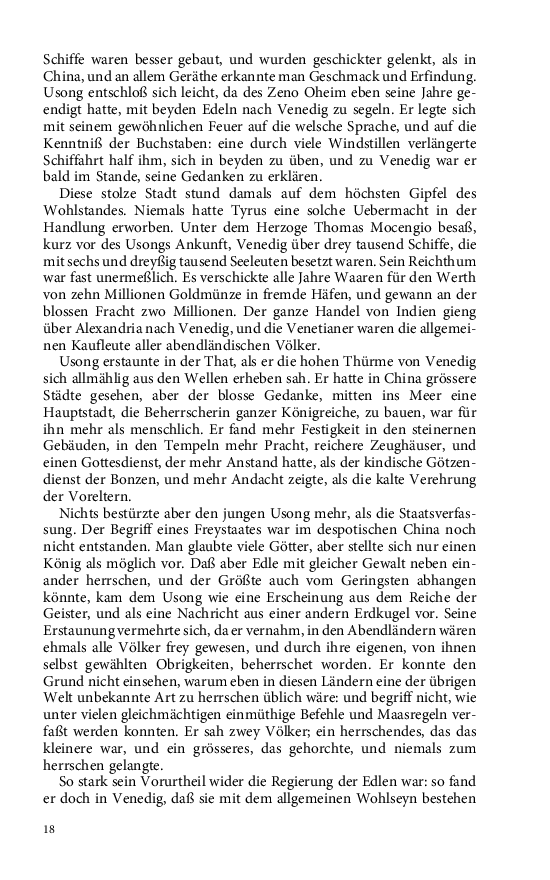 Schiffe waren besser gebaut, und wurden geschickter gelenkt, als in China, und an allem Geräthe erkannte man Geschmack und Erfindung. Usong entschloß sich leicht, da des Zeno Oheim eben seine Jahre geendigt hatte, mit beyden Edeln nach Venedig zu segeln. Er legte sich mit seinem gewöhnlichen Feuer auf die welsche Sprache, und auf die Kenntniß der Buchstaben: eine durch viele Windstillen verlängerte Schiffahrt half ihm, sich in beyden zu üben, und zu Venedig war er bald im Stande, seine Gedanken zu erklären.

Diese stolze Stadt stund damals auf dem höchsten Gipfel des Wohlstandes. Niemals hatte Tyrus eine solche Uebermacht in der Handlung erworben. Unter dem Herzoge Thomas Mocengio besaß, kurz vor des Usongs Ankunft, Venedig über drey tausend Schiffe, die mit sechs und dreyßig tausend Seeleuten besetzt waren. Sein Reichthum war fast unermeßlich. Es verschickte alle Jahre Waaren für den Werth von zehn Millionen Goldmünze in fremde Häfen, und gewann an der blossen Fracht zwo Millionen. Der ganze Handel von Indien gieng über Alexandria nach Venedig, und die Venetianer waren die allgemeinen Kaufleute aller abendländischen Völker.

Usong erstaunte in der That, als er die hohen Thürme von Venedig sich allmählig aus den Wellen erheben sah. Er hatte in China grössere Städte gesehen, aber der blosse Gedanke, mitten ins Meer eine Hauptstadt, die Beherrscherin ganzer Königreiche, zu bauen, war für ihn mehr als menschlich. Er fand mehr Festigkeit in den steinernen Gebäuden, in den Tempeln mehr Pracht, reichere Zeughäuser, und einen Gottesdienst, der mehr Anstand hatte, als der kindische Götzendienst der Bonzen, und mehr Andacht zeigte, als die kalte Verehrung der Voreltern.

Nichts bestürzte aber den jungen Usong mehr, als die Staatsverfassung. Der Begriff eines Freystaates war im despotischen China noch nicht entstanden. Man glaubte viele Götter, aber stellte sich nur einen König als möglich vor. Daß aber Edle mit gleicher Gewalt neben einander herrschen, und der Größte auch vom Geringsten abhangen könnte, kam dem Usong wie eine Erscheinung aus dem Reiche der Geister, und als eine Nachricht aus einer andern Erdkugel vor. Seine Erstaunung vermehrte sich, da er vernahm, in den Abendländern wären ehmals alle Völker frey gewesen, und durch ihre eigenen, von ihnen selbst gewählten Obrigkeiten, beherrschet worden. Er konnte den Grund nicht einsehen, warum eben in diesen Ländern eine der übrigen Welt unbekannte Art zu herrschen üblich wäre: und begriff nicht, wie unter vielen gleichmächtigen einmüthige Befehle und Maasregeln verfaßt werden konnten. Er sah zwey Völker; ein herrschendes, das das kleinere war, und ein grösseres, das gehorchte, und niemals zum herrschen gelangte.

So stark sein Vorurtheil wider die Regierung der Edlen war: so fand er doch in Venedig, daß sie mit dem allgemeinen Wohlseyn bestehen

18